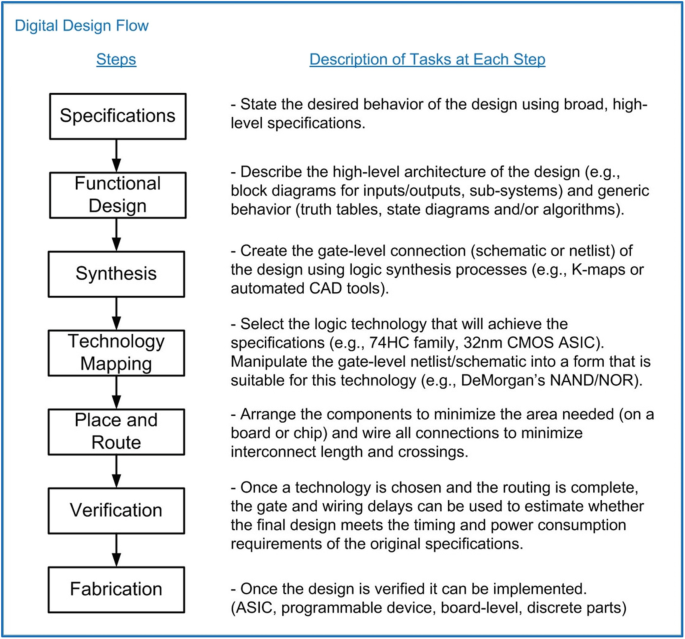 Digital Design Flow

Steps

Description of Tasks at Each Step

Specifications

- State the desired behavior of the design using broad, high-level specifications.

Functional Design

- Describe the high-level architecture of the design (e.g., block diagrams for inputs/outputs, sub-systems) and generic behavior (truth tables, state diagrams and/or algorithms).

Synthesis

- Create the gate-level connection (schematic or netlist) of the design using logic synthesis processes (e.g., K-maps or automated CAD tools).

Technology Mapping

- Select the logic technology that will achieve the specifications (e.g., 74HC family, 32nm CMOS ASIC). Manipulate the gate-level netlist/schematic into a form that is suitable for this technology (e.g., DeMorgan's NAND/NOR).

Place and Route

- Arrange the components to minimize the area needed (on a board or chip) and wire all connections to minimize interconnect length and crossings.

Verification

- Once a technology is chosen and the routing is complete, the gate and wiring delays can be used to estimate whether the final design meets the timing and power consumption requirements of the original specifications.

Fabrication

- Once the design is verified it can be implemented. (ASIC, programmable device, board-level, discrete parts)